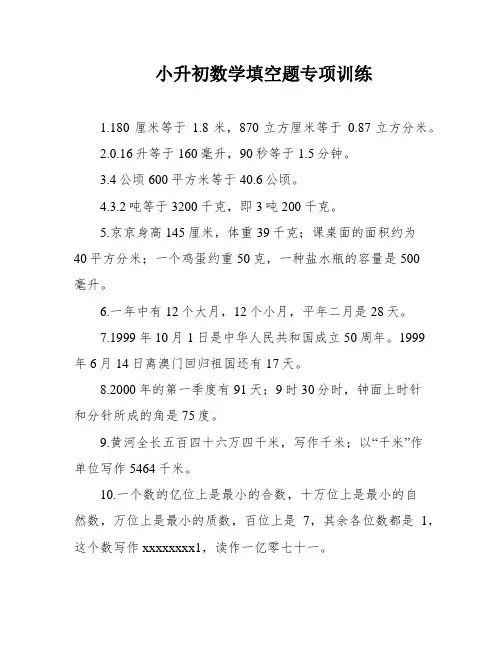 小升初数学填空题专项训练

1.180 厘米等于 1.8 米，870 立方厘米等于 0.87 立方分米。

2.0.16 升等于 160 毫升，90 秒等于 1.5 分钟。

3.4 公顷 600 平方米等于 40.6 公顷。

4.3.2 吨等于 3200 千克，即 3 吨 200 千克。

5.京京身高 145 厘米，体重 39 千克；课桌面的面积约为 40 平方分米；一个鸡蛋约重 50 克，一种盐水瓶的容量是 500 毫升。

6.一年中有 12 个大月，12 个小月，平年二月是 28 天。

7.1999 年 10 月 1 日是中华人民共和国成立 50 周年。1999 年 6 月 14 日离澳门回归祖国还有 17 天。

8.2000 年的第一季度有 91 天；9 时 30 分时，钟面上时针和分针所成的角是 75 度。

9.黄河全长五百四十六万四千米，写作千米；以“千米”作单位写作 5464 千米。

10.一个数的亿位上是最小的合数，十万位上是最小的自然数，万位上是最小的质数，百位上是 7，其余各位数都是 1，这个数写作 xxxxxxxx1，读作一亿零七十一。